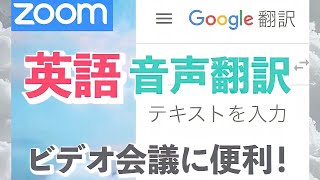 zoom

Google 翻訳

英語 音声翻訳

テキストを入力

ビデオ会議に便利!